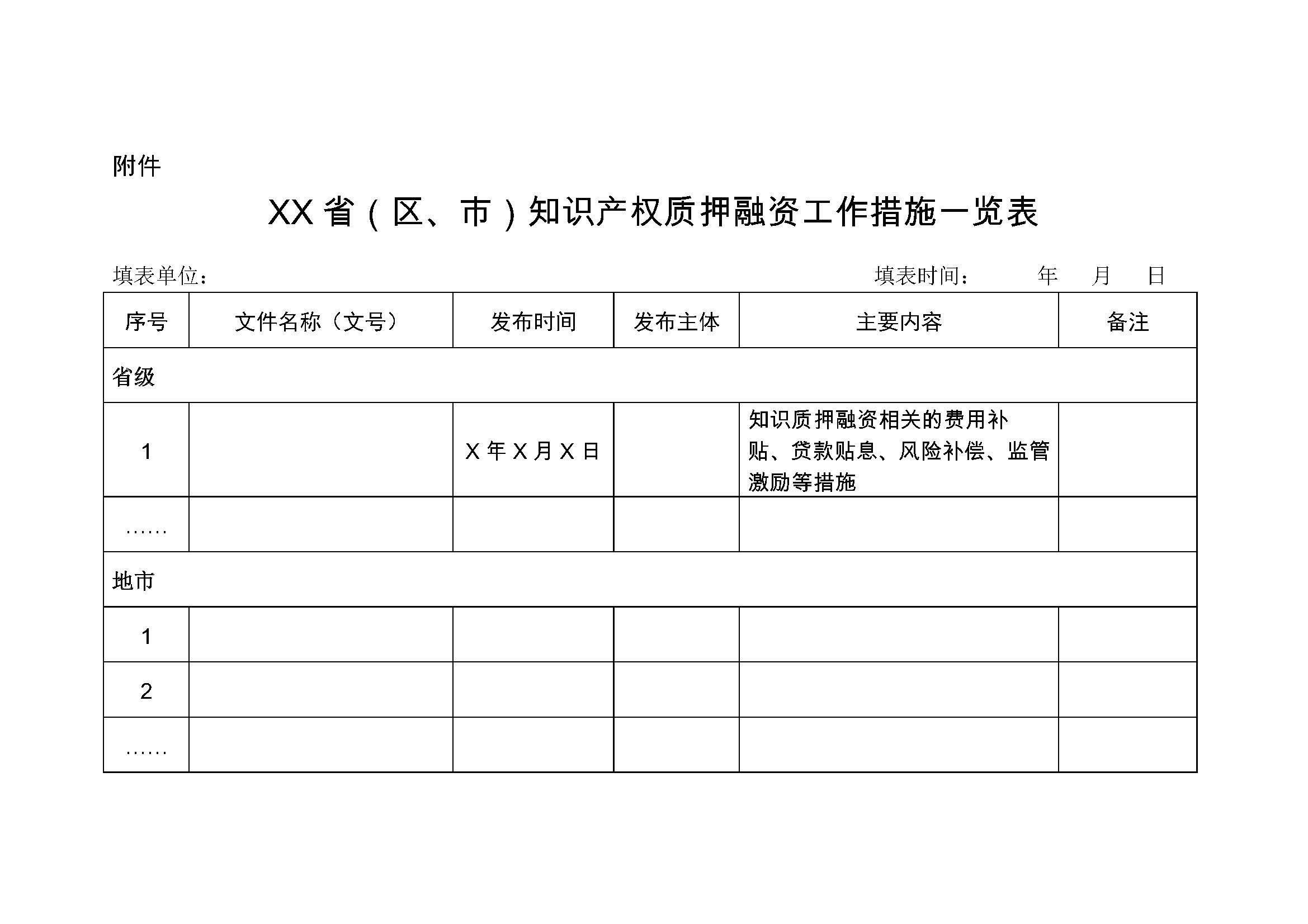 附件

XX省（区、市）知识产权质押融资工作措施一览表

填表单位：　　　　　　　　　　　　　　　　　　　　填表时间：　　年　　月　　日

| 序号 | 文件名称（文号） | 发布时间 | 发布主体 | 主要内容 | 备注 |
|---|---|---|---|---|---|
| 省级 | | | | | |
| 1 | | X年X月X日 | | 知识质押融资相关的费用补贴、贷款贴息、风险补偿、监管激励等措施 | |
| …… | | | | | |
| 地市 | | | | | |
| 1 | | | | | |
| 2 | | | | | |
| …… | | | | | |